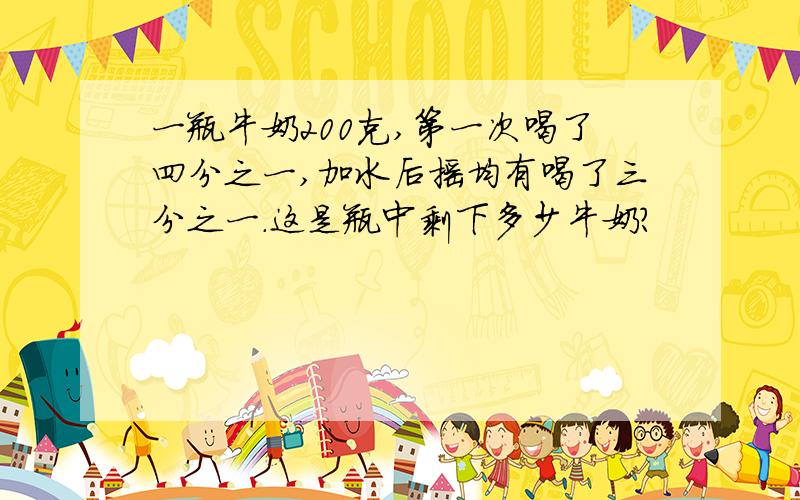 SCHOOL

一瓶牛奶200克,第一次喝了四分之一,加水后摇均有喝了三分之一.这是瓶中剩下多少牛奶?